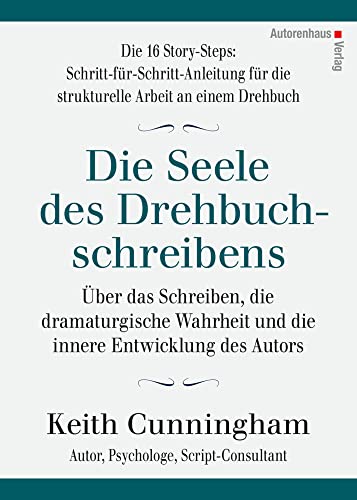 Autorenhaus
Verlag

Die 16 Story-Steps:
Schritt-für-Schritt-Anleitung für die strukturelle Arbeit an einem Drehbuch

Die Seele des Drehbuchschreibens

Über das Schreiben, die dramaturgische Wahrheit und die innere Entwicklung des Autors

Keith Cunningham
Autor, Psychologe, Script-Consultant